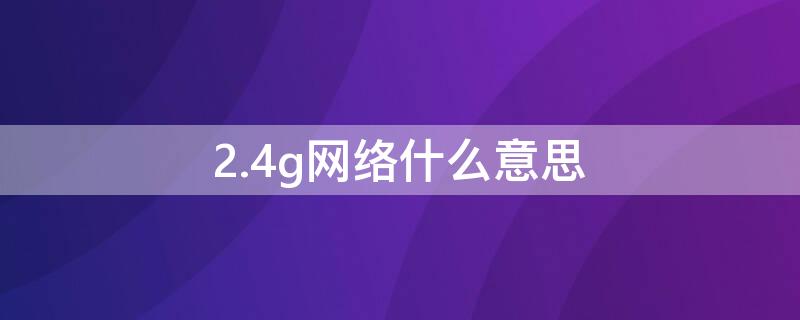 2.4g网络什么意思